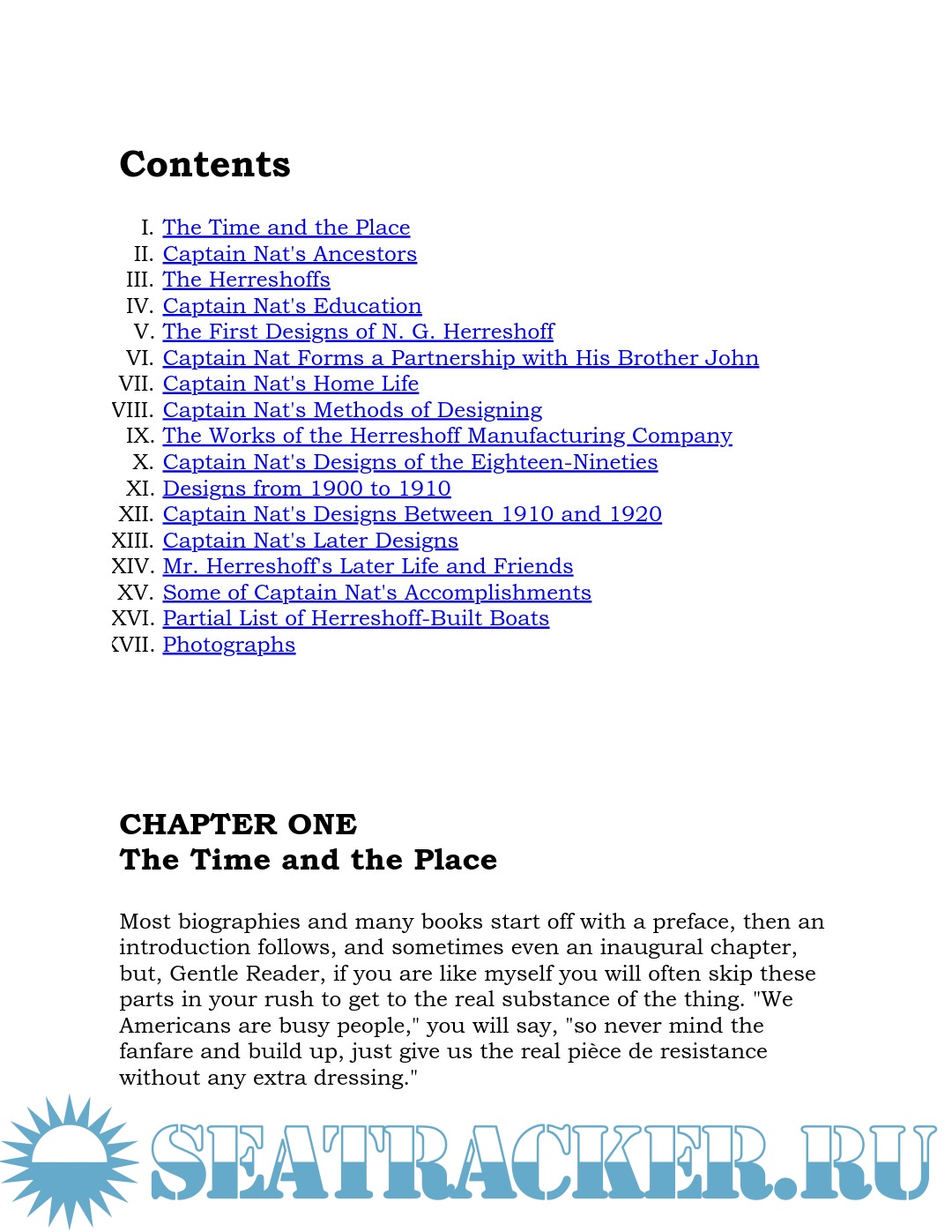 Contents

I. The Time and the Place
II. Captain Nat's Ancestors
III. The Herreshoffs
IV. Captain Nat's Education
V. The First Designs of N. G. Herreshoff
VI. Captain Nat Forms a Partnership with His Brother John
VII. Captain Nat's Home Life
VIII. Captain Nat's Methods of Designing
IX. The Works of the Herreshoff Manufacturing Company
X. Captain Nat's Designs of the Eighteen-Nineties
XI. Designs from 1900 to 1910
XII. Captain Nat's Designs Between 1910 and 1920
XIII. Captain Nat's Later Designs
XIV. Mr. Herreshoff's Later Life and Friends
XV. Some of Captain Nat's Accomplishments
XVI. Partial List of Herreshoff-Built Boats
XVII. Photographs

CHAPTER ONE
The Time and the Place

Most biographies and many books start off with a preface, then an introduction follows, and sometimes even an inaugural chapter, but, Gentle Reader, if you are like myself you will often skip these parts in your rush to get to the real substance of the thing. "We Americans are busy people," you will say, "so never mind the fanfare and build up, just give us the real pièce de resistance without any extra dressing."

SEATRACKER.RU